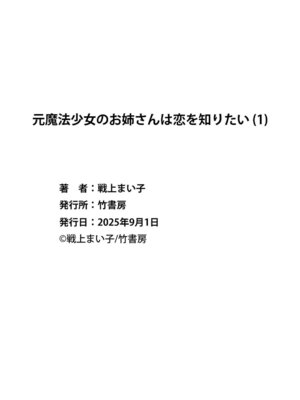 元魔法少女のお姉さんは恋を知りたい (1)

著　者：戦上まい子
発行所：竹書房
発行日：2025年9月1日
©戦上まい子/竹書房